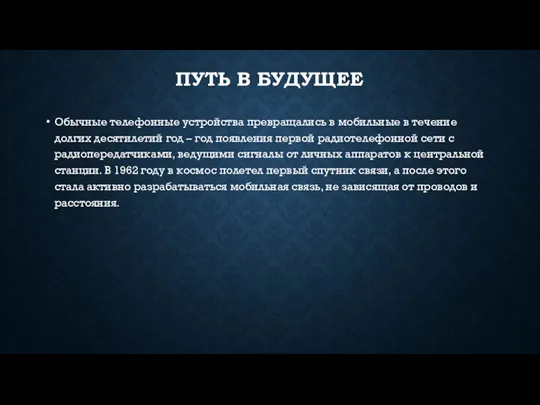 ПУТЬ В БУДУЩЕЕ

• Обычные телефонные устройства превращались в мобильные в течение долгих десятилетий год – год появления первой радиотелефонной сети с радиопередатчиками, ведущими сигналы от личных аппаратов к центральной станции. В 1962 году в космос полетел первый спутник связи, а после этого стала активно разрабатываться мобильная связь, не зависящая от проводов и расстояния.